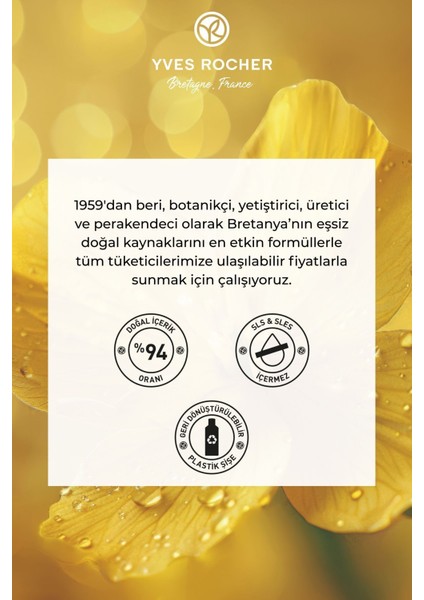 YVES ROCHER
Bretagne, France

1959'dan beri, botanikçi, yetiştirici, üretici ve perakendeci olarak Bretanya'nın eşsiz doğal kaynaklarını en etkin formüllerle tüm tüketicilerimize ulaşılabilir fiyatlarla sunmak için çalışıyoruz.

DOĞAL İÇERİK
%94
ORANI

SLS & SLES
İÇERMEZ

GERİ DÖNÜŞTÜRÜLEBİLİR
PLASTİK ŞİŞE